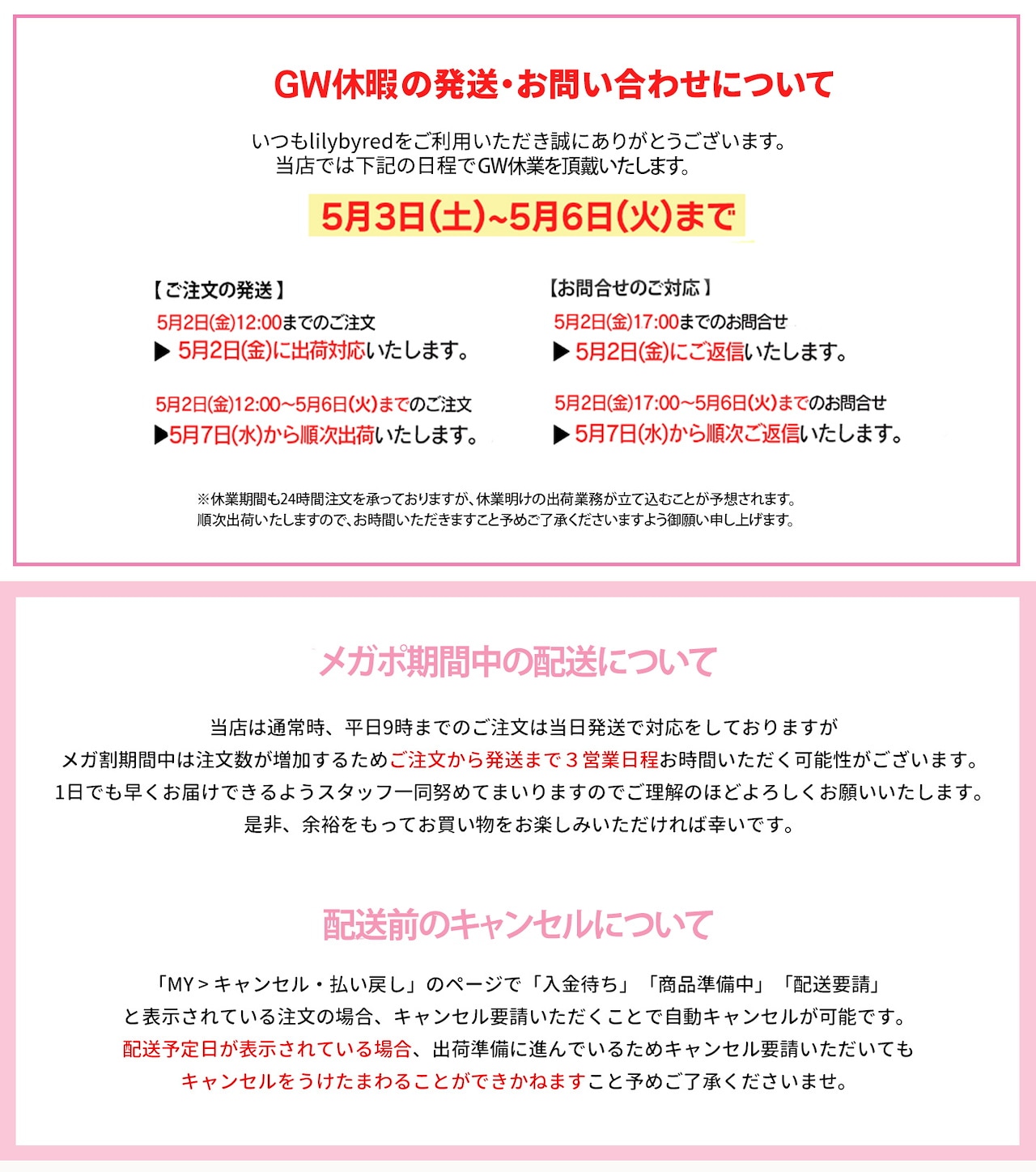 GW休暇の発送・お問い合わせについて

いつもlilybyredをご利用いただき誠にありがとうございます。
当店では下記の日程でGW休業を頂戴いたします。

5月3日(土)~5月6日(火)まで

【ご注文の発送】
5月2日(金)12:00までのご注文
▶ 5月2日(金)に出荷対応いたします。

5月2日(金)12:00~5月6日(火)までのご注文
▶5月7日(水)から順次出荷いたします。

【お問合せのご対応】
5月2日(金)17:00までのお問合せ
▶ 5月2日(金)にご返信いたします。

5月2日(金)17:00~5月6日(火)までのお問合せ
▶ 5月7日(水)から順次ご返信いたします。

※休業期間も24時間注文を承っておりますが、休業明けの出荷業務が立て込むことが予想されます。
順次出荷いたしますので、お時間いただきますこと予めご了承くださいますよう御願い申し上げます。

メガポ期間中の配送について

当店は通常時、平日9時までのご注文は当日発送で対応をしておりますが
メガ割期間中は注文数が増加するためご注文から発送まで３営業日程お時間いただく可能性がございます。
1日でも早くお届けできるようスタッフ一同努めてまいりますのでご理解のほどよろしくお願いいたします。
是非、余裕をもってお買い物をお楽しみいただければ幸いです。

配送前のキャンセルについて

「MY＞キャンセル・払い戻し」のページで「入金待ち」「商品準備中」「配送要請」
と表示されている注文の場合、キャンセル要請いただくことで自動キャンセルが可能です。
配送予定日が表示されている場合、出荷準備に進んでいるためキャンセル要請いただいても
キャンセルをうけたまわることができかねますこと予めご了承くださいませ。